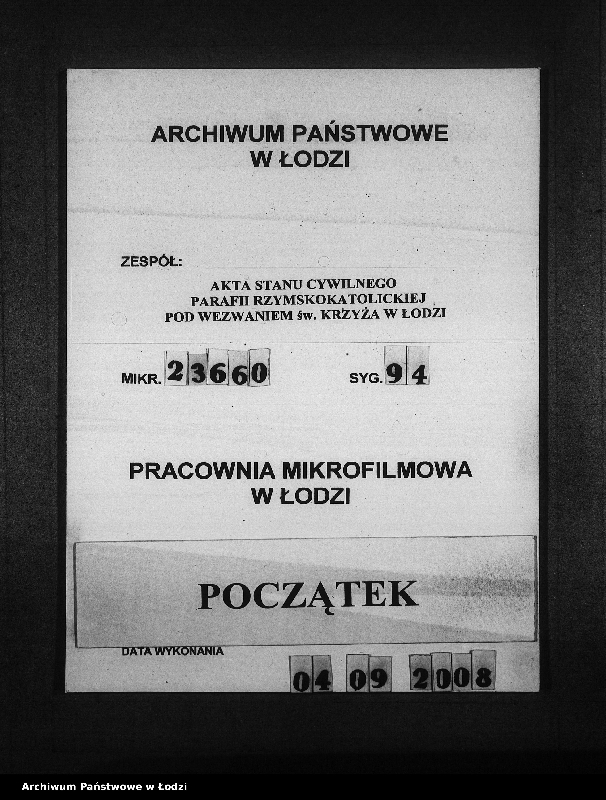 ARCHIWUM PAŃSTWOWE
W ŁODZI

ZESPÓŁ:

AKTA STANU CYWILNEGO
PARAFII RZYMSKOKATOLICKIEJ
POD WEZWANIEM św. KRZYŻA W ŁODZI

MIKR. 23660

SYG. 94

PRACOWNIA MIKROFILMOWA
W ŁODZI

POCZĄTEK

DATA WYKONANIA

04 09 2008

Archiwum Państwowe w Łodzi